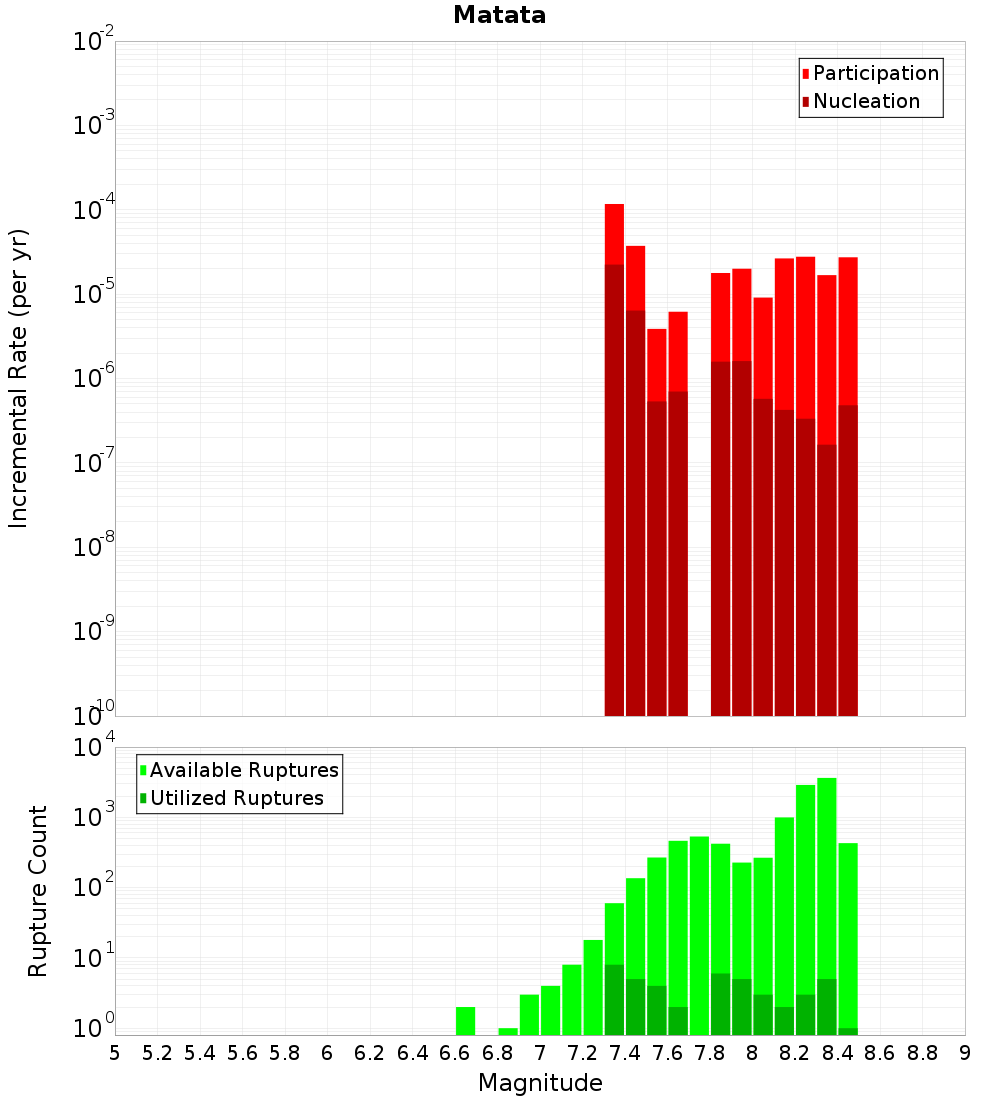 Matata

Participation
Nucleation

Incremental Rate (per yr)

$10^{-2}$
$10^{-3}$
$10^{-4}$
$10^{-5}$
$10^{-6}$
$10^{-7}$
$10^{-8}$
$10^{-9}$
$10^{-10}$

Available Ruptures
Utilized Ruptures

Rupture Count

$10^{4}$
$10^{3}$
$10^{2}$
$10^{1}$
$10^{0}$

5 5.2 5.4 5.6 5.8 6 6.2 6.4 6.6 6.8 7 7.2 7.4 7.6 7.8 8 8.2 8.4 8.6 8.8 9

Magnitude